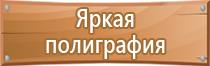 Яркая полиграфия